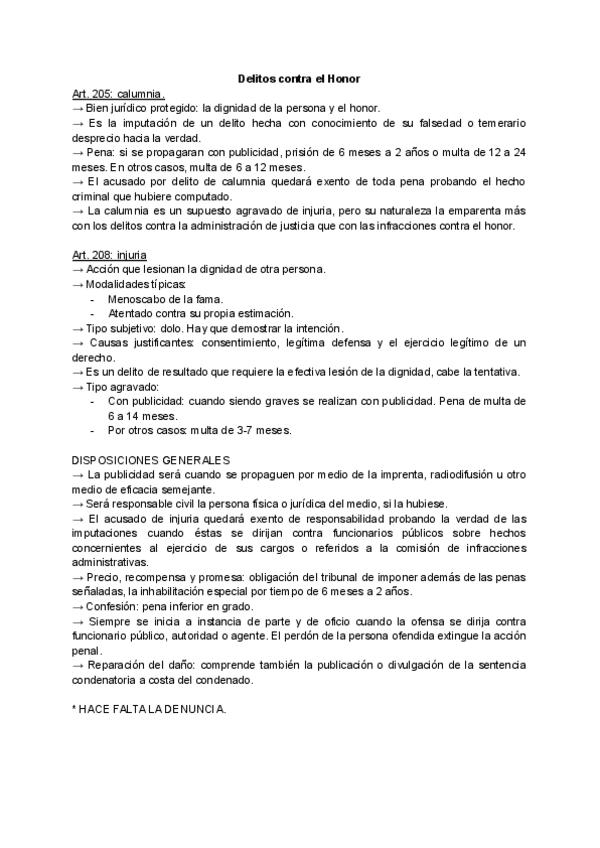 Delitos contra el Honor

Art. 205: calumnia.
→ Bien jurídico protegido: la dignidad de la persona y el honor.
→ Es la imputación de un delito hecha con conocimiento de su falsedad o temerario desprecio hacia la verdad.
→ Pena: si se propagaran con publicidad, prisión de 6 meses a 2 años o multa de 12 a 24 meses. En otros casos, multa de 6 a 12 meses.
→ El acusado por delito de calumnia quedará exento de toda pena probando el hecho criminal que hubiere computado.
→ La calumnia es un supuesto agravado de injuria, pero su naturaleza la emparenta más con los delitos contra la administración de justicia que con las infracciones contra el honor.

Art. 208: injuria
→ Acción que lesionan la dignidad de otra persona.
→ Modalidades típicas:
- Menoscabo de la fama.
- Atentado contra su propia estimación.
→ Tipo subjetivo: dolo. Hay que demostrar la intención.
→ Causas justificantes: consentimiento, legítima defensa y el ejercicio legítimo de un derecho.
→ Es un delito de resultado que requiere la efectiva lesión de la dignidad, cabe la tentativa.
→ Tipo agravado:
- Con publicidad: cuando siendo graves se realizan con publicidad. Pena de multa de 6 a 14 meses.
- Por otros casos: multa de 3-7 meses.

DISPOSICIONES GENERALES
→ La publicidad será cuando se propaguen por medio de la imprenta, radiodifusión u otro medio de eficacia semejante.
→ Será responsable civil la persona física o jurídica del medio, si la hubiese.
→ El acusado de injuria quedará exento de responsabilidad probando la verdad de las imputaciones cuando éstas se dirijan contra funcionarios públicos sobre hechos concernientes al ejercicio de sus cargos o referidos a la comisión de infracciones administrativas.
→ Precio, recompensa y promesa: obligación del tribunal de imponer además de las penas señaladas, la inhabilitación especial por tiempo de 6 meses a 2 años.
→ Confesión: pena inferior en grado.
→ Siempre se inicia a instancia de parte y de oficio cuando la ofensa se dirija contra funcionario público, autoridad o agente. El perdón de la persona ofendida extingue la acción penal.
→ Reparación del daño: comprende también la publicación o divulgación de la sentencia condenatoria a costa del condenado.

* HACE FALTA LA DENUNCIA.